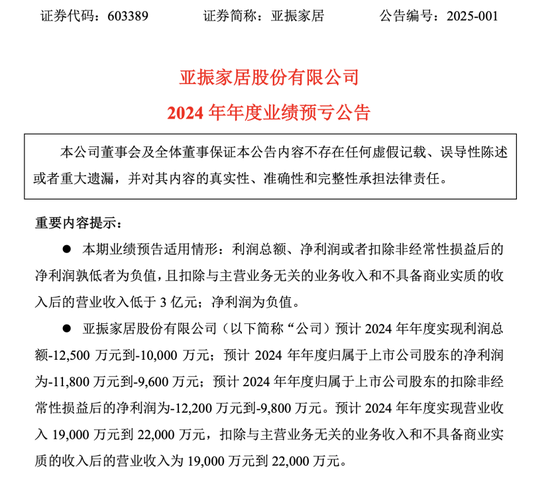 证券代码：603389　　证券简称：亚振家居　　公告编号：2025-001

亚振家居股份有限公司
2024 年年度业绩预亏公告

本公司董事会及全体董事保证本公告内容不存在任何虚假记载、误导性陈述或者重大遗漏，并对其内容的真实性、准确性和完整性承担法律责任。

重要内容提示：

● 本期业绩预告适用情形：利润总额、净利润或者扣除非经常性损益后的净利润孰低者为负值，且扣除与主营业务无关的业务收入和不具备商业实质的收入后的营业收入低于 3 亿元；净利润为负值。

● 亚振家居股份有限公司（以下简称“公司）预计 2024 年年度实现利润总额-12,500 万元到-10,000 万元；预计 2024 年年度归属于上市公司股东的净利润为-11,800 万元到-9,600 万元；预计 2024 年年度归属于上市公司股东的扣除非经常性损益后的净利润为-12,200 万元到-9,800 万元。预计 2024 年年度实现营业收入 19,000 万元到 22,000 万元，扣除与主营业务无关的业务收入和不具备商业实质的收入后的营业收入为 19,000 万元到 22,000 万元。